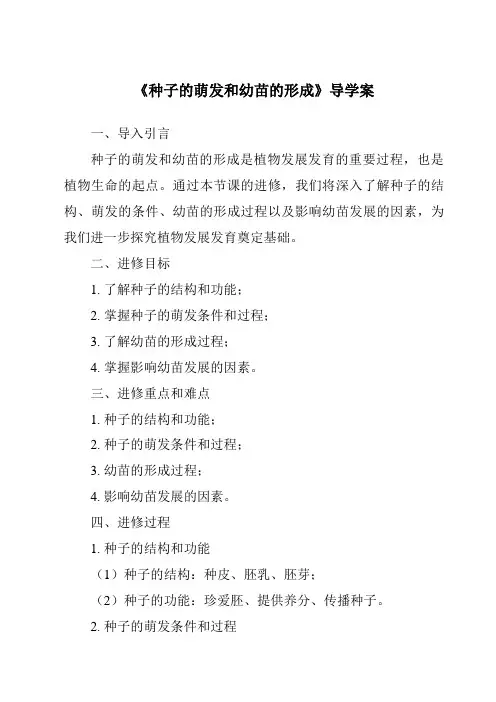 《种子的萌发和幼苗的形成》导学案

一、导入引言

种子的萌发和幼苗的形成是植物发展发育的重要过程，也是植物生命的起点。通过本节课的进修，我们将深入了解种子的结构、萌发的条件、幼苗的形成过程以及影响幼苗发展的因素，为我们进一步探究植物发展发育奠定基础。

二、进修目标

1. 了解种子的结构和功能；

2. 掌握种子的萌发条件和过程；

3. 了解幼苗的形成过程；

4. 掌握影响幼苗发展的因素。

三、进修重点和难点

1. 种子的结构和功能；

2. 种子的萌发条件和过程；

3. 幼苗的形成过程；

4. 影响幼苗发展的因素。

四、进修过程

1. 种子的结构和功能

（1）种子的结构：种皮、胚乳、胚芽；

（2）种子的功能：珍爱胚、提供养分、传播种子。

2. 种子的萌发条件和过程